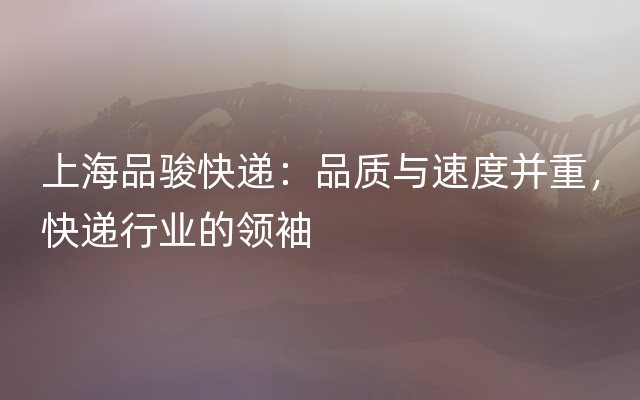 上海品骏快递：品质与速度并重，快递行业的领袖